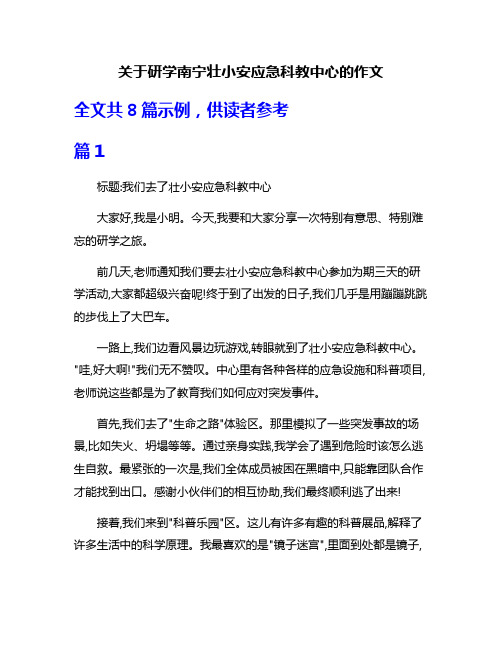 关于研学南宁壮小安应急科教中心的作文

全文共 8 篇示例，供读者参考

篇 1

标题:我们去了壮小安应急科教中心

大家好,我是小明。今天,我要和大家分享一次特别有意思、特别难忘的研学之旅。

前几天,老师通知我们要去壮小安应急科教中心参加为期三天的研学活动,大家都超级兴奋呢!终于到了出发的日子,我们几乎是用蹦蹦跳跳的步伐上了大巴车。

一路上,我们边看风景边玩游戏,转眼就到了壮小安应急科教中心。"哇,好大啊!"我们无不赞叹。中心里有各种各样的应急设施和科普项目,老师说这些都是为了教育我们如何应对突发事件。

首先,我们去了"生命之路"体验区。那里模拟了一些突发事故的场景,比如失火、坍塌等等。通过亲身实践,我学会了遇到危险时该怎么逃生自救。最紧张的一次是,我们全体成员被困在黑暗中,只能靠团队合作才能找到出口。感谢小伙伴们的相互协助,我们最终顺利逃了出来!

接着,我们来到"科普乐园"区。这儿有许多有趣的科普展品,解释了许多生活中的科学原理。我最喜欢的是"镜子迷宫",里面到处都是镜子,